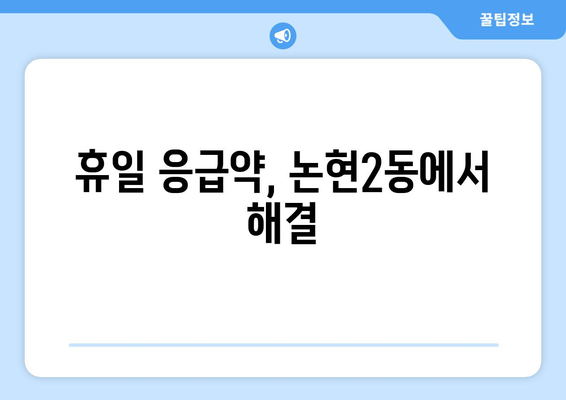 꿀팁정보

휴일 응급약, 논현2동에서 해결